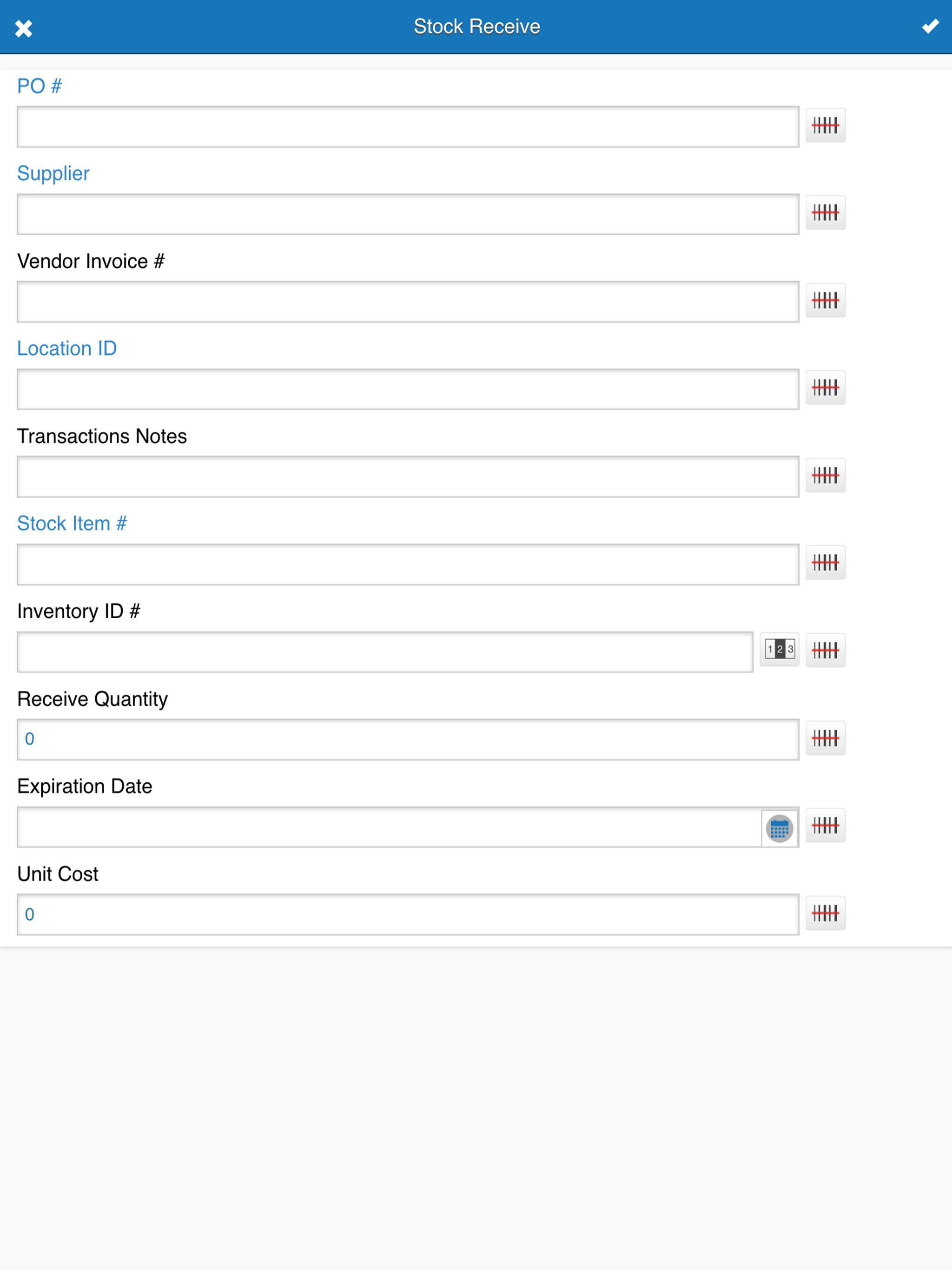 Stock Receive

PO #

Supplier

Vendor Invoice #

Location ID

Transactions Notes

Stock Item #

Inventory ID #

123

Receive Quantity

0

Expiration Date

Unit Cost

0